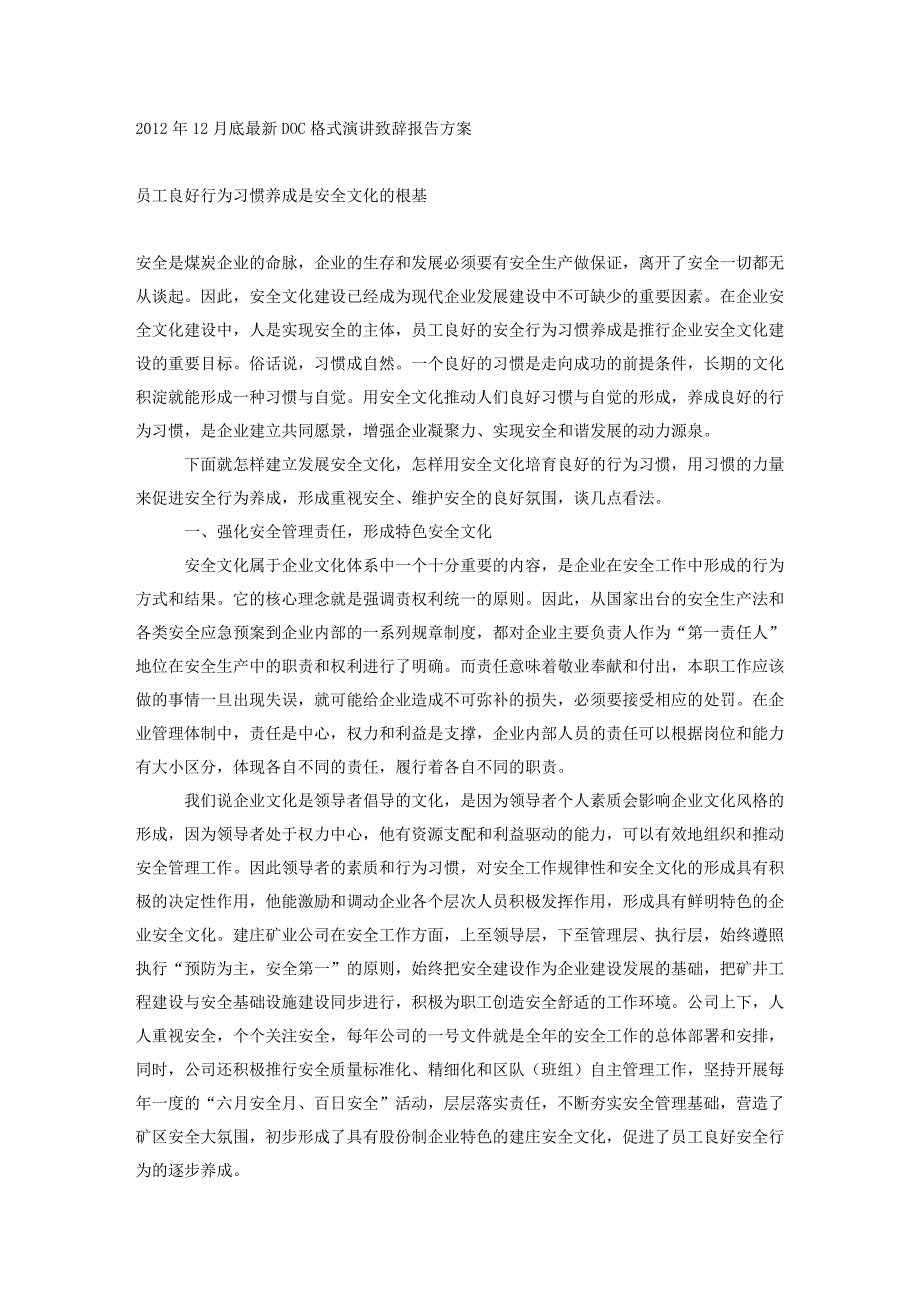 2012年12月底最新DOC格式演讲致辞报告方案

员工良好行为习惯养成是安全文化的根基

安全是煤炭企业的命脉，企业的生存和发展必须要有安全生产做保证，离开了安全一切都无从谈起。因此，安全文化建设已经成为现代企业发展建设中不可缺少的重要因素。在企业安全文化建设中，人是实现安全的主体，员工良好的安全行为习惯养成是推行企业安全文化建设的重要目标。俗话说，习惯成自然。一个良好的习惯是走向成功的前提条件，长期的文化积淀就能形成一种习惯与自觉。用安全文化推动人们良好习惯与自觉的形成，养成良好的行为习惯，是企业建立共同愿景，增强企业凝聚力、实现安全和谐发展的动力源泉。

下面就怎样建立发展安全文化，怎样用安全文化培育良好的行为习惯，用习惯的力量来促进安全行为养成，形成重视安全、维护安全的良好氛围，谈几点看法。

一、强化安全管理责任，形成特色安全文化

安全文化属于企业文化体系中一个十分重要的内容，是企业在安全工作中形成的行为方式和结果。它的核心理念就是强调责权利统一的原则。因此，从国家出台的安全生产法和各类安全应急预案到企业内部的一系列规章制度，都对企业主要负责人作为“第一责任人”地位在安全生产中的职责和权利进行了明确。而责任意味着敬业奉献和付出，本职工作应该做的事情一旦出现失误，就可能给企业造成不可弥补的损失，必须要接受相应的处罚。在企业管理体制中，责任是中心，权力和利益是支撑，企业内部人员的责任可以根据岗位和能力有大小区分，体现各自不同的责任，履行着各自不同的职责。

我们说企业文化是领导者倡导的文化，是因为领导者个人素质会影响企业文化风格的形成，因为领导者处于权力中心，他有资源支配和利益驱动的能力，可以有效地组织和推动安全管理工作。因此领导者的素质和行为习惯，对安全工作规律性和安全文化的形成具有积极的决定性作用，他能激励和调动企业各个层次人员积极发挥作用，形成具有鲜明特色的企业安全文化。建庄矿业公司在安全工作方面，上至领导层，下至管理层、执行层，始终遵照执行“预防为主，安全第一”的原则，始终把安全建设作为企业建设发展的基础，把矿井工程建设与安全基础设施建设同步进行，积极为职工创造安全舒适的工作环境。公司上下，人人重视安全，个个关注安全，每年公司的一号文件就是全年的安全工作的总体部署和安排，同时，公司还积极推行安全质量标准化、精细化和区队（班组）自主管理工作，坚持开展每年一度的“六月安全月、百日安全”活动，层层落实责任，不断夯实安全管理基础，营造了矿区安全大氛围，初步形成了具有股份制企业特色的建庄安全文化，促进了员工良好安全行为的逐步养成。